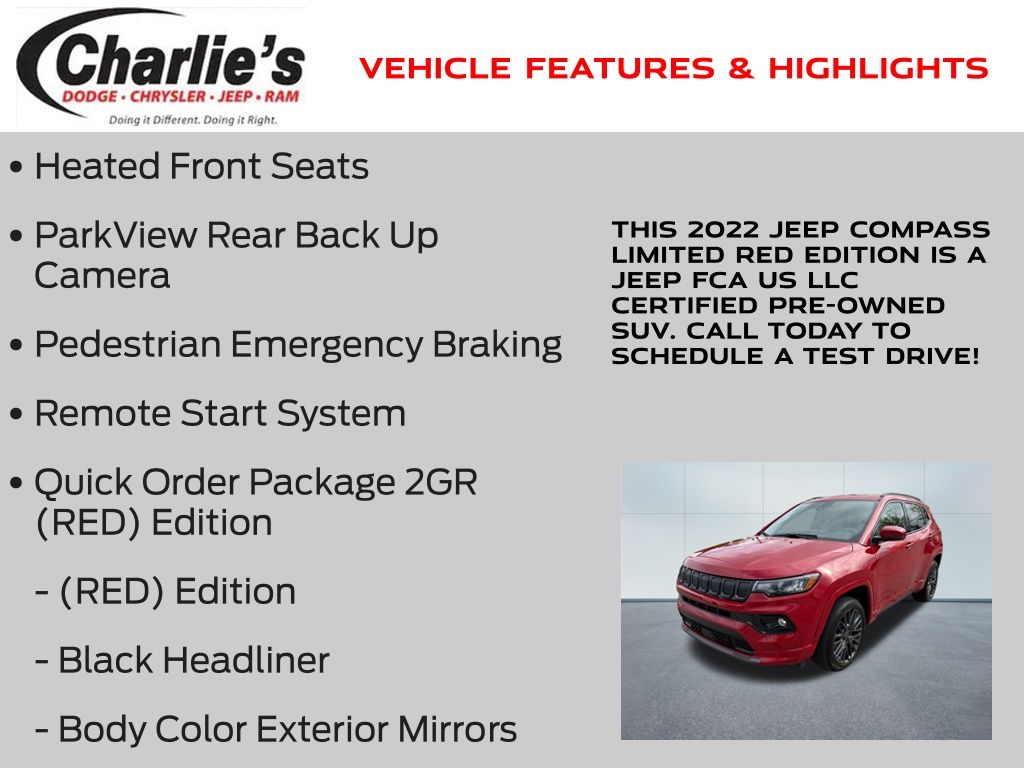 Charlie's
DODGE • CHRYSLER • JEEP • RAM
Doing it Different. Doing it Right.

VEHICLE FEATURES & HIGHLIGHTS

• Heated Front Seats

• ParkView Rear Back Up Camera

• Pedestrian Emergency Braking

• Remote Start System

• Quick Order Package 2GR (RED) Edition

- (RED) Edition

- Black Headliner

- Body Color Exterior Mirrors

THIS 2022 JEEP COMPASS LIMITED RED EDITION IS A JEEP FCA US LLC CERTIFIED PRE-OWNED SUV. CALL TODAY TO SCHEDULE A TEST DRIVE!